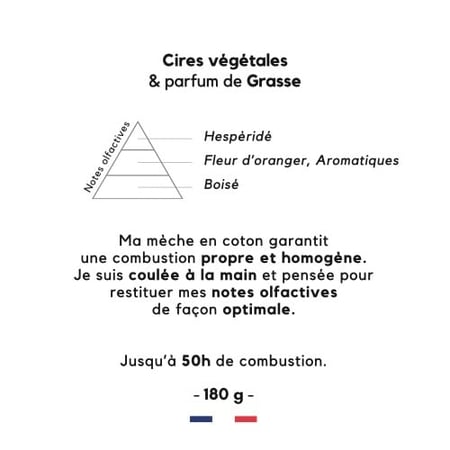 Cires végétales
& parfum de Grasse

Notes olfactives

Hespéridé
Fleur d'oranger, Aromatiques
Boisé

Ma mèche en coton garantit une combustion propre et homogène. Je suis coulée à la main et pensée pour restituer mes notes olfactives de façon optimale.

Jusqu'à 50h de combustion.

- 180 g -